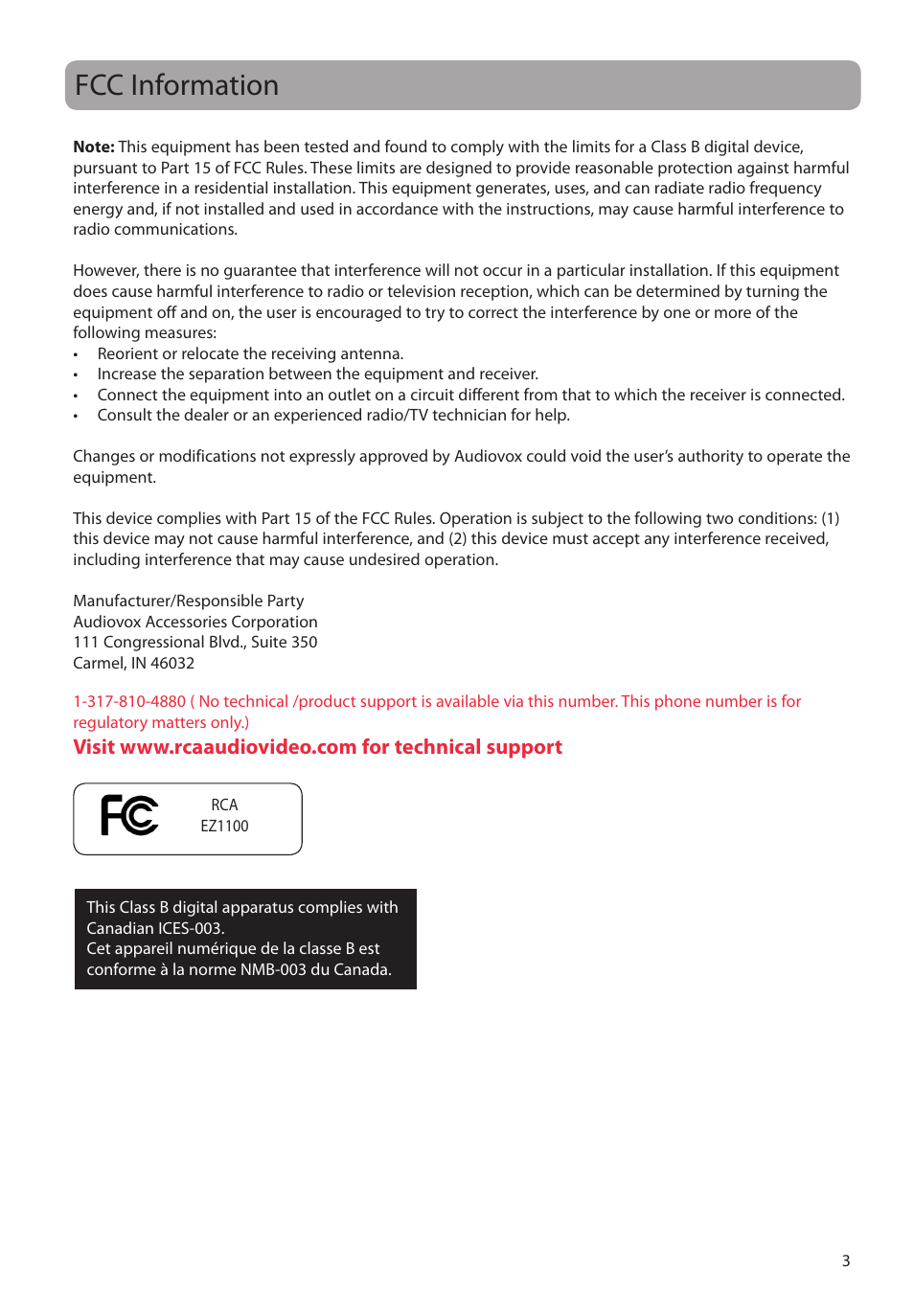 FCC Information

Note: This equipment has been tested and found to comply with the limits for a Class B digital device, pursuant to Part 15 of FCC Rules. These limits are designed to provide reasonable protection against harmful interference in a residential installation. This equipment generates, uses, and can radiate radio frequency energy and, if not installed and used in accordance with the instructions, may cause harmful interference to radio communications.

However, there is no guarantee that interference will not occur in a particular installation. If this equipment does cause harmful interference to radio or television reception, which can be determined by turning the equipment off and on, the user is encouraged to try to correct the interference by one or more of the following measures:
• Reorient or relocate the receiving antenna.
• Increase the separation between the equipment and receiver.
• Connect the equipment into an outlet on a circuit different from that to which the receiver is connected.
• Consult the dealer or an experienced radio/TV technician for help.

Changes or modifications not expressly approved by Audiovox could void the user's authority to operate the equipment.

This device complies with Part 15 of the FCC Rules. Operation is subject to the following two conditions: (1) this device may not cause harmful interference, and (2) this device must accept any interference received, including interference that may cause undesired operation.

Manufacturer/Responsible Party
Audiovox Accessories Corporation
111 Congressional Blvd., Suite 350
Carmel, IN 46032

1-317-810-4880 ( No technical /product support is available via this number. This phone number is for regulatory matters only.)
Visit www.rcaaudiovideo.com for technical support

FC
RCA
EZ1100

This Class B digital apparatus complies with Canadian ICES-003.
Cet appareil numérique de la classe B est conforme à la norme NMB-003 du Canada.

3